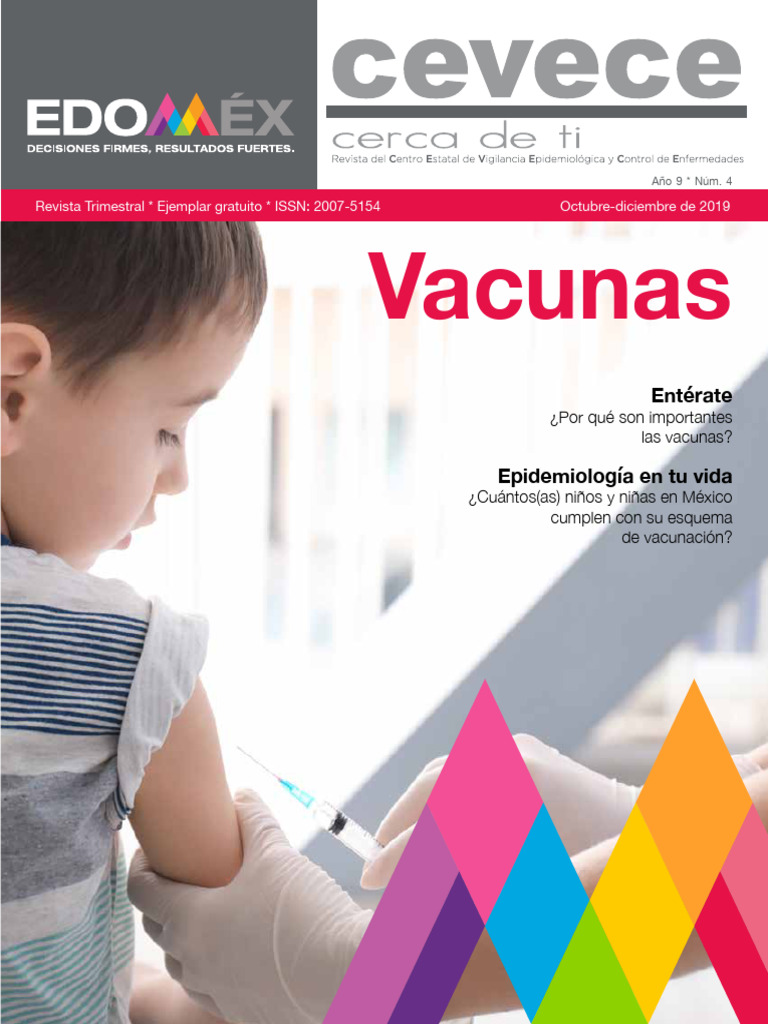 EDOMÉX
DECISIONES FIRMES, RESULTADOS FUERTES.

cevece
cerca de ti
Revista del Centro Estatal de Vigilancia Epidemiológica y Control de Enfermedades

Año 9 * Núm. 4

Revista Trimestral * Ejemplar gratuito * ISSN: 2007-5154

Octubre-diciembre de 2019

Vacunas

Entérate
¿Por qué son importantes las vacunas?

Epidemiología en tu vida
¿Cuántos(as) niños y niñas en México cumplen con su esquema de vacunación?